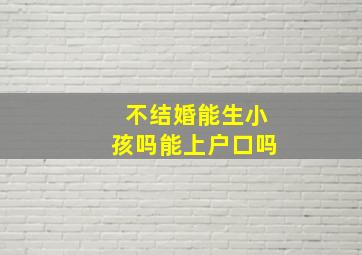 不结婚能生小孩吗能上户口吗